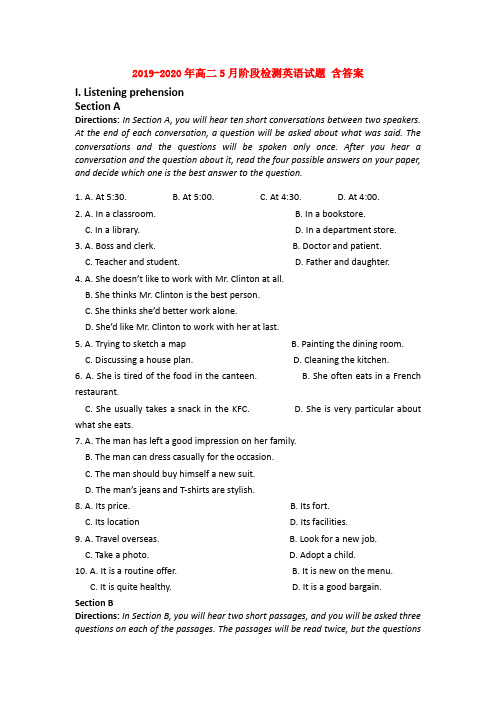 2019-2020年高二5月阶段检测英语试题 含答案

I. Listening prehension

Section A

Directions: In Section A, you will hear ten short conversations between two speakers. At the end of each conversation, a question will be asked about what was said. The conversations and the questions will be spoken only once. After you hear a conversation and the question about it, read the four possible answers on your paper, and decide which one is the best answer to the question.

1. A. At 5:30. B. At 5:00. C. At 4:30. D. At 4:00.
2. A. In a classroom. B. In a bookstore.
C. In a library. D. In a department store.
3. A. Boss and clerk. B. Doctor and patient.
C. Teacher and student. D. Father and daughter.
4. A. She doesn't like to work with Mr. Clinton at all.
B. She thinks Mr. Clinton is the best person.
C. She thinks she'd better work alone.
D. She'd like Mr. Clinton to work with her at last.
5. A. Trying to sketch a map B. Painting the dining room.
C. Discussing a house plan. D. Cleaning the kitchen.
6. A. She is tired of the food in the canteen. B. She often eats in a French restaurant.
C. She usually takes a snack in the KFC. D. She is very particular about what she eats.
7. A. The man has left a good impression on her family.
B. The man can dress casually for the occasion.
C. The man should buy himself a new suit.
D. The man's jeans and T-shirts are stylish.
8. A. Its price. B. Its fort.
C. Its location D. Its facilities.
9. A. Travel overseas. B. Look for a new job.
C. Take a photo. D. Adopt a child.
10. A. It is a routine offer. B. It is new on the menu.
C. It is quite healthy. D. It is a good bargain.

Section B

Directions: In Section B, you will hear two short passages, and you will be asked three questions on each of the passages. The passages will be read twice, but the questions